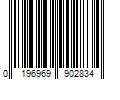 0 196969 902834